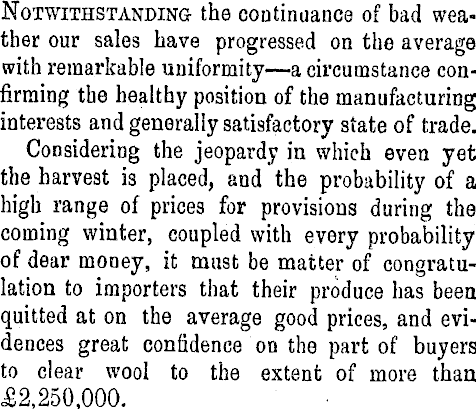 NOTWITHSTANDING the continuance of bad weather our sales have progressed on the average with remarkable uniformity—a circumstance confirming the healthy position of the manufacturing interests and generally satisfactory state of trade.

Considering the jeopardy in which even yet the harvest is placed, and the probability of a high range of prices for provisions during the coming winter, coupled with every probability of dear money, it must be matter of congratulation to importers that their produce has been quitted at on the average good prices, and evidences great confidence on the part of buyers to clear wool to the extent of more than £2,250,000.